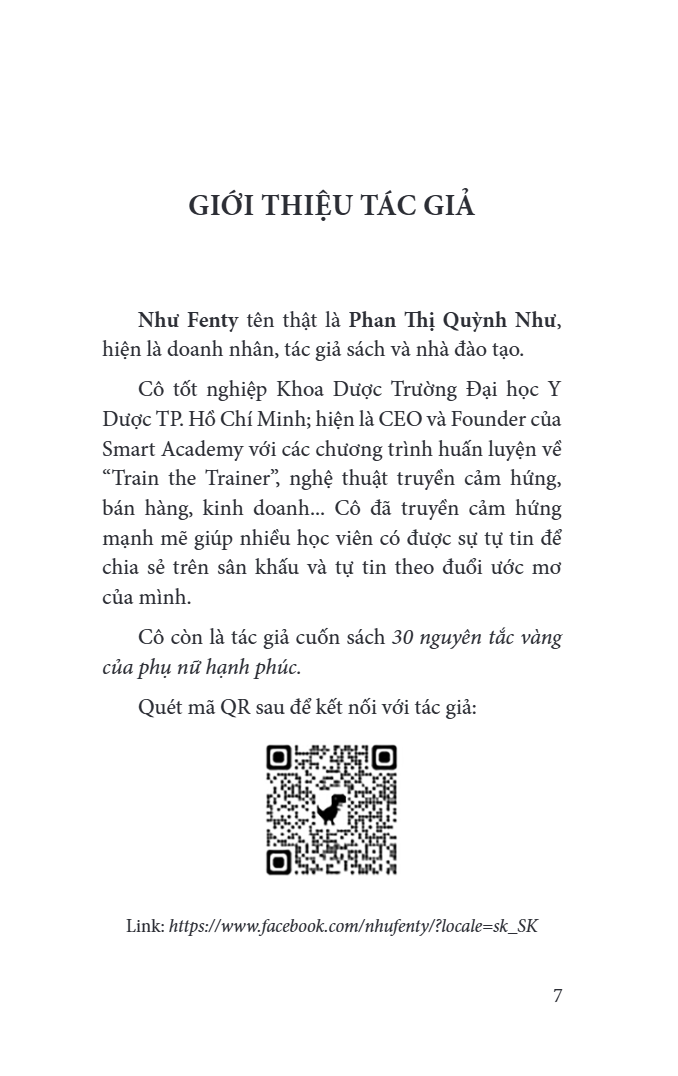 GIỚI THIỆU TÁC GIẢ

Như Fenty tên thật là Phan Thị Quỳnh Như, hiện là doanh nhân, tác giả sách và nhà đào tạo.

Cô tốt nghiệp Khoa Dược Trường Đại học Y Dược TP. Hồ Chí Minh; hiện là CEO và Founder của Smart Academy với các chương trình huấn luyện về "Train the Trainer", nghệ thuật truyền cảm hứng, bán hàng, kinh doanh... Cô đã truyền cảm hứng mạnh mẽ giúp nhiều học viên có được sự tự tin để chia sẻ trên sân khấu và tự tin theo đuổi ước mơ của mình.

Cô còn là tác giả cuốn sách 30 nguyên tắc vàng của phụ nữ hạnh phúc.

Quét mã QR sau để kết nối với tác giả:

Link: https://www.facebook.com/nhufenty/?locale=sk_SK

7